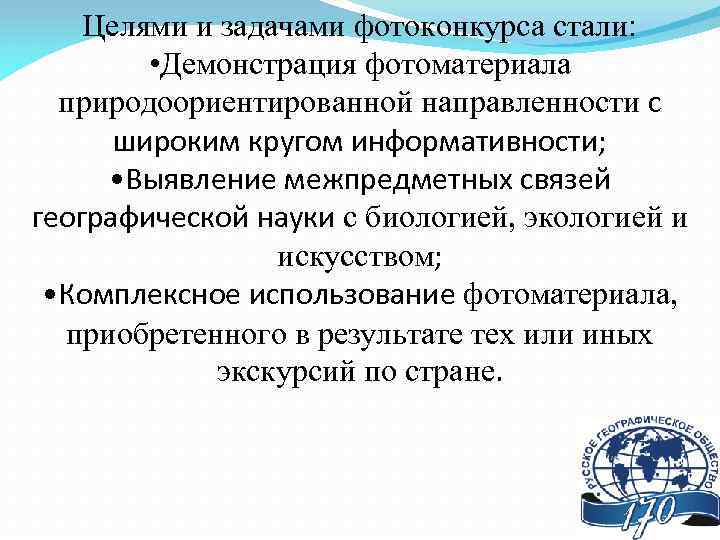 Целями и задачами фотоконкурса стали:
• Демонстрация фотоматериала природоориентированной направленности с широким кругом информативности;
• Выявление межпредметных связей географической науки с биологией, экологией и искусством;
• Комплексное использование фотоматериала, приобретенного в результате тех или иных экскурсий по стране.

РУССКОЕ ГЕОГРАФИЧЕСКОЕ ОБЩЕСТВО
170